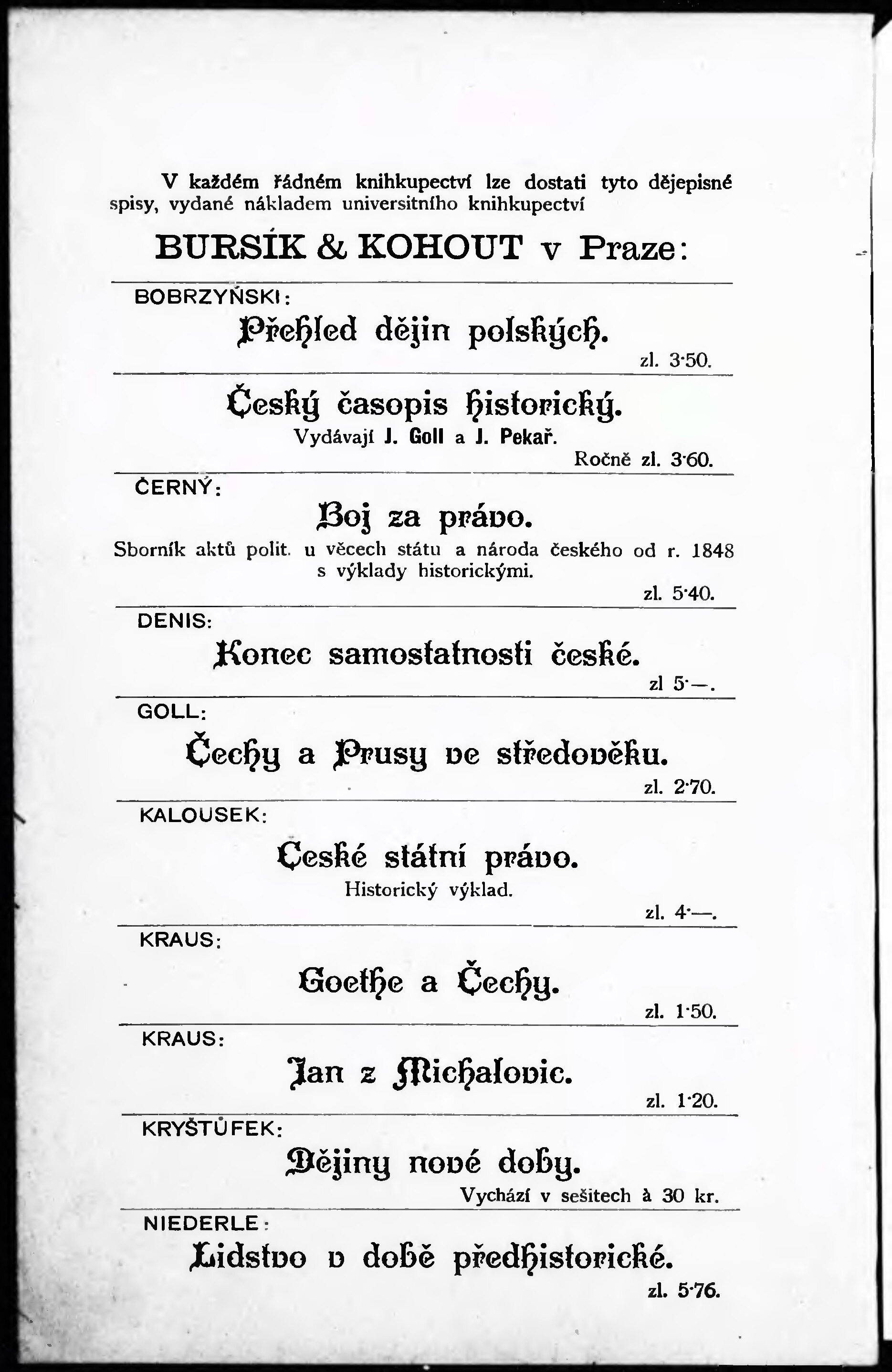 V každém řádném knihkupectví lze dostati tyto dějepisné spisy, vydané nákladem universitního knihkupectví

BURSÍK & KOHOUT v Praze:

BOBRZYŃSKI:

Přehled dějin polských.

zl. 3·50.

Český časopis historický.

Vydávají J. Goll a J. Pekař.

Ročně zl. 3·60.

ČERNÝ:

Boj za právo.

Sborník aktů polit. u věcech státu a národa českého od r. 1848 s výklady historickými.

zl. 5·40.

DENIS:

Konec samostatnosti české.

zl 5·—.

GOLL:

Čechy a Prusy ve středověku.

zl. 2·70.

KALOUSEK:

České státní právo.

Historický výklad.

zl. 4·—.

KRAUS:

Goethe a Čechy.

zl. 1·50.

KRAUS:

Jan z Michalovic.

zl. 1·20.

KRYŠTŮFEK:

Dějiny nové doby.

Vychází v sešitech à 30 kr.

NIEDERLE:

Lidstvo v době předhistorické.

zl. 5·76.